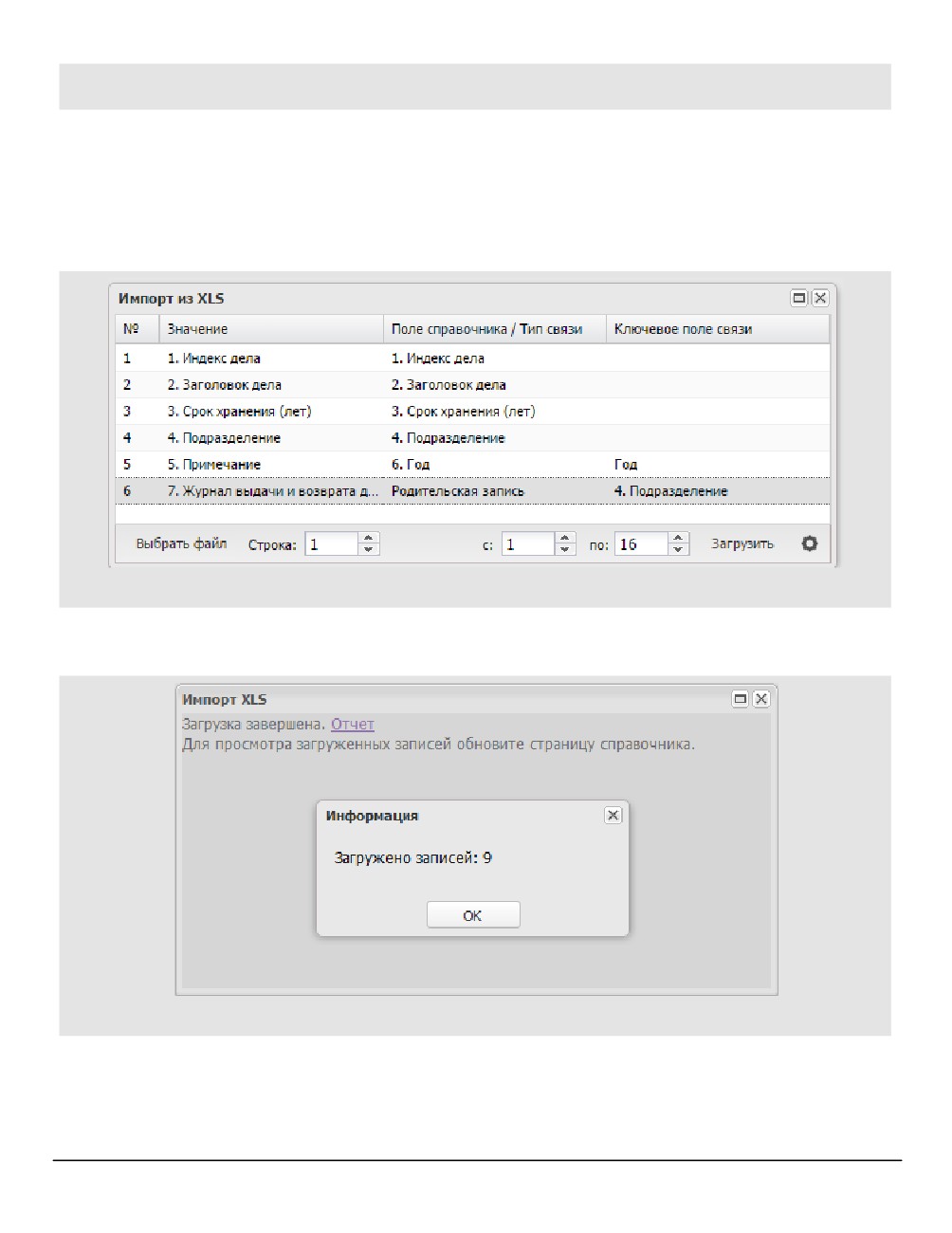 Импорт из XLS

| № | Значение | Поле справочника / Тип связи | Ключевое поле связи |
|---|---|---|---|
| 1 | 1. Индекс дела | 1. Индекс дела | |
| 2 | 2. Заголовок дела | 2. Заголовок дела | |
| 3 | 3. Срок хранения (лет) | 3. Срок хранения (лет) | |
| 4 | 4. Подразделение | 4. Подразделение | |
| 5 | 5. Примечание | 6. Год | Год |
| 6 | 7. Журнал выдачи и возврата д... | Родительская запись | 4. Подразделение |

Выбрать файл Строка: 1 с: 1 по: 16 Загрузить

Импорт XLS

Загрузка завершена. Отчет
Для просмотра загруженных записей обновите страницу справочника.

Информация

Загружено записей: 9

OK